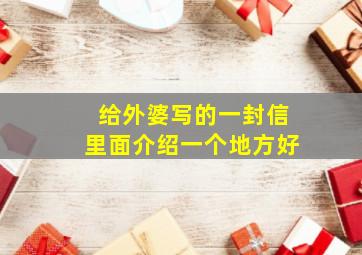 给外婆写的一封信
里面介绍一个地方好